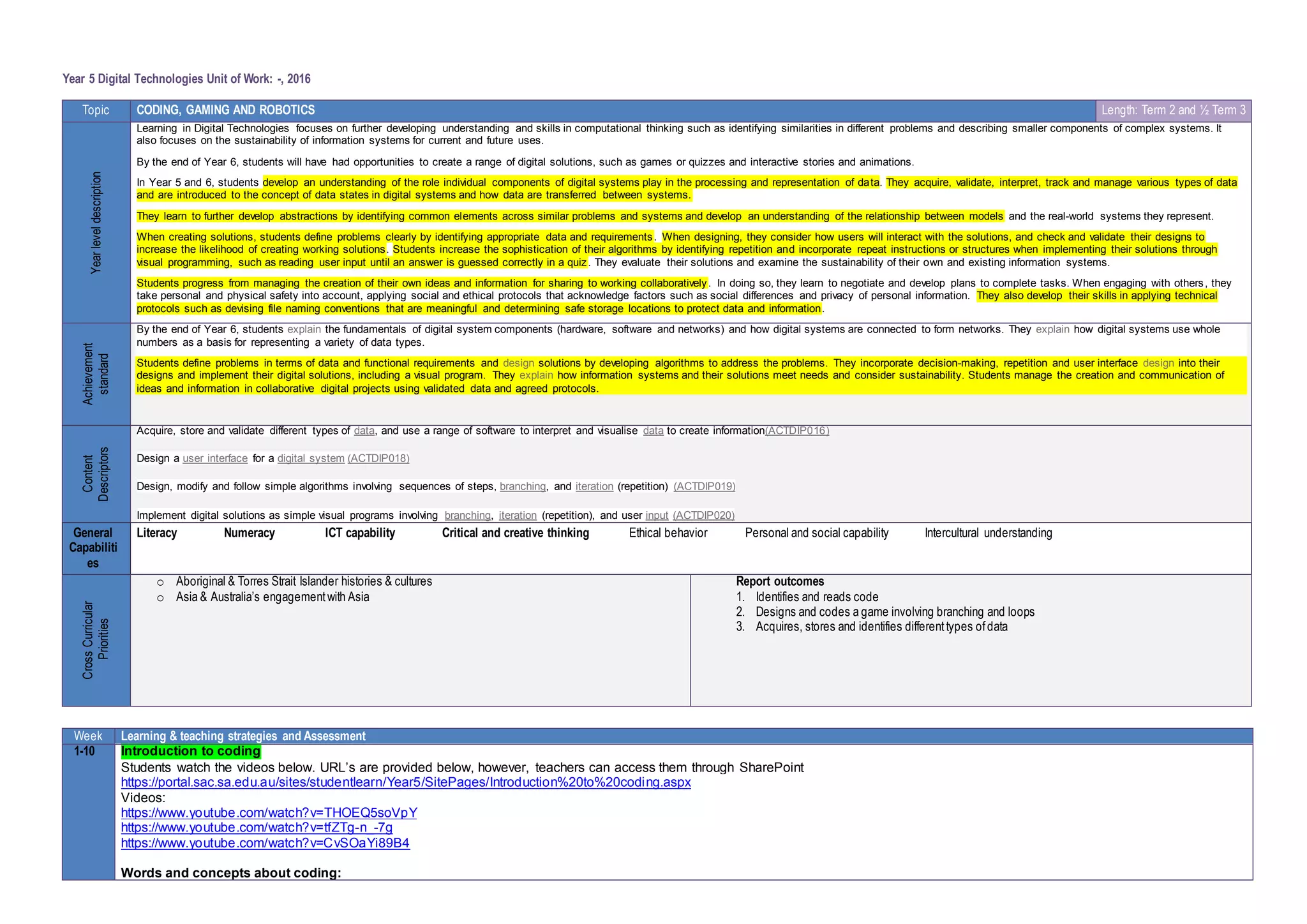 Year 5 Digital Technologies Unit of Work: -, 2016

| Topic | CODING, GAMING AND ROBOTICS | Length: Term 2 and ½ Term 3 |
|---|---|---|
| Year level description | Learning in Digital Technologies focuses on further developing understanding and skills in computational thinking such as identifying similarities in different problems and describing smaller components of complex systems. It also focuses on the sustainability of information systems for current and future uses.<br><br>By the end of Year 6, students will have had opportunities to create a range of digital solutions, such as games or quizzes and interactive stories and animations.<br><br>In Year 5 and 6, students develop an understanding of the role individual components of digital systems play in the processing and representation of data. They acquire, validate, interpret, track and manage various types of data and are introduced to the concept of data states in digital systems and how data are transferred between systems.<br><br>They learn to further develop abstractions by identifying common elements across similar problems and systems and develop an understanding of the relationship between models and the real-world systems they represent.<br><br>When creating solutions, students define problems clearly by identifying appropriate data and requirements. When designing, they consider how users will interact with the solutions, and check and validate their designs to increase the likelihood of creating working solutions. Students increase the sophistication of their algorithms by identifying repetition and incorporate repeat instructions or structures when implementing their solutions through visual programming, such as reading user input until an answer is guessed correctly in a quiz. They evaluate their solutions and examine the sustainability of their own and existing information systems.<br><br>Students progress from managing the creation of their own ideas and information for sharing to working collaboratively. In doing so, they learn to negotiate and develop plans to complete tasks. When engaging with others, they take personal and physical safety into account, applying social and ethical protocols that acknowledge factors such as social differences and privacy of personal information. They also develop their skills in applying technical protocols such as devising file naming conventions that are meaningful and determining safe storage locations to protect data and information. | |
| Achievement standard | By the end of Year 6, students explain the fundamentals of digital system components (hardware, software and networks) and how digital systems are connected to form networks. They explain how digital systems use whole numbers as a basis for representing a variety of data types.<br><br>Students define problems in terms of data and functional requirements and design solutions by developing algorithms to address the problems. They incorporate decision-making, repetition and user interface design into their designs and implement their digital solutions, including a visual program. They explain how information systems and their solutions meet needs and consider sustainability. Students manage the creation and communication of ideas and information in collaborative digital projects using validated data and agreed protocols. | |
| Content Descriptors | Acquire, store and validate different types of data, and use a range of software to interpret and visualise data to create information(ACTDIP016)<br><br>Design a user interface for a digital system (ACTDIP018)<br><br>Design, modify and follow simple algorithms involving sequences of steps, branching, and iteration (repetition) (ACTDIP019)<br><br>Implement digital solutions as simple visual programs involving branching, iteration (repetition), and user input (ACTDIP020) | |
| General Capabilities | Literacy  Numeracy  ICT capability  Critical and creative thinking  Ethical behavior  Personal and social capability  Intercultural understanding | |
| Cross Curricular Priorities | ○ Aboriginal & Torres Strait Islander histories & cultures<br>○ Asia & Australia's engagement with Asia | Report outcomes<br>1. Identifies and reads code<br>2. Designs and codes a game involving branching and loops<br>3. Acquires, stores and identifies different types of data |

| Week | Learning & teaching strategies and Assessment |
|---|---|
| 1-10 | Introduction to coding<br>Students watch the videos below. URL's are provided below, however, teachers can access them through SharePoint<br>https://portal.sac.sa.edu.au/sites/studentlearn/Year5/SitePages/Introduction%20to%20coding.aspx<br>Videos:<br>https://www.youtube.com/watch?v=THOEQ5soVpY<br>https://www.youtube.com/watch?v=tfZTg-n_-7g<br>https://www.youtube.com/watch?v=CvSOaYi89B4<br><br>Words and concepts about coding: |